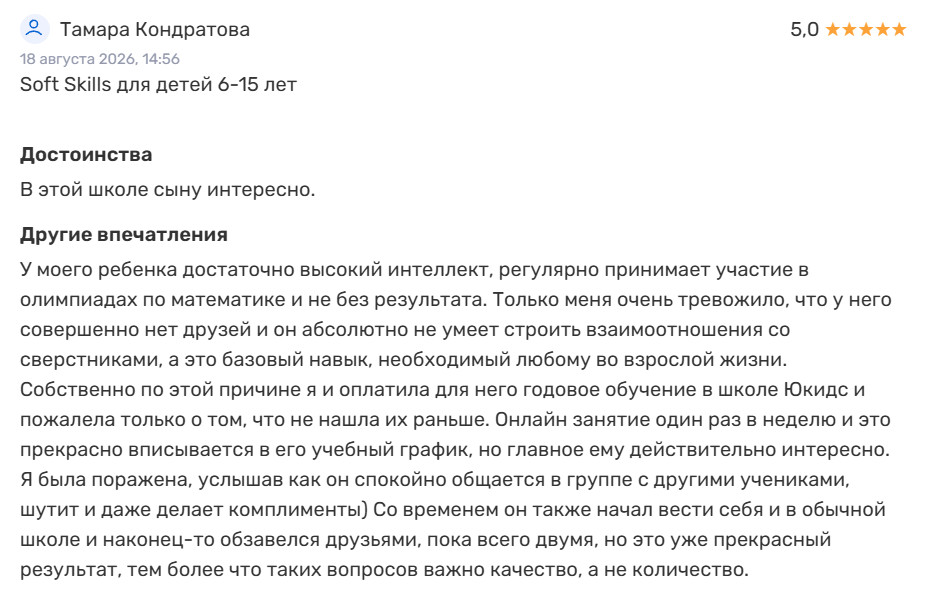 Тамара Кондратова

5,0 ★★★★★

18 августа 2026, 14:56

Soft Skills для детей 6-15 лет

Достоинства

В этой школе сыну интересно.

Другие впечатления

У моего ребенка достаточно высокий интеллект, регулярно принимает участие в олимпиадах по математике и не без результата. Только меня очень тревожило, что у него совершенно нет друзей и он абсолютно не умеет строить взаимоотношения со сверстниками, а это базовый навык, необходимый любому во взрослой жизни. Собственно по этой причине я и оплатила для него годовое обучение в школе Юкидс и пожалела только о том, что не нашла их раньше. Онлайн занятие один раз в неделю и это прекрасно вписывается в его учебный график, но главное ему действительно интересно. Я была поражена, услышав как он спокойно общается в группе с другими учениками, шутит и даже делает комплименты) Со временем он также начал вести себя и в обычной школе и наконец-то обзавелся друзьями, пока всего двумя, но это уже прекрасный результат, тем более что таких вопросов важно качество, а не количество.